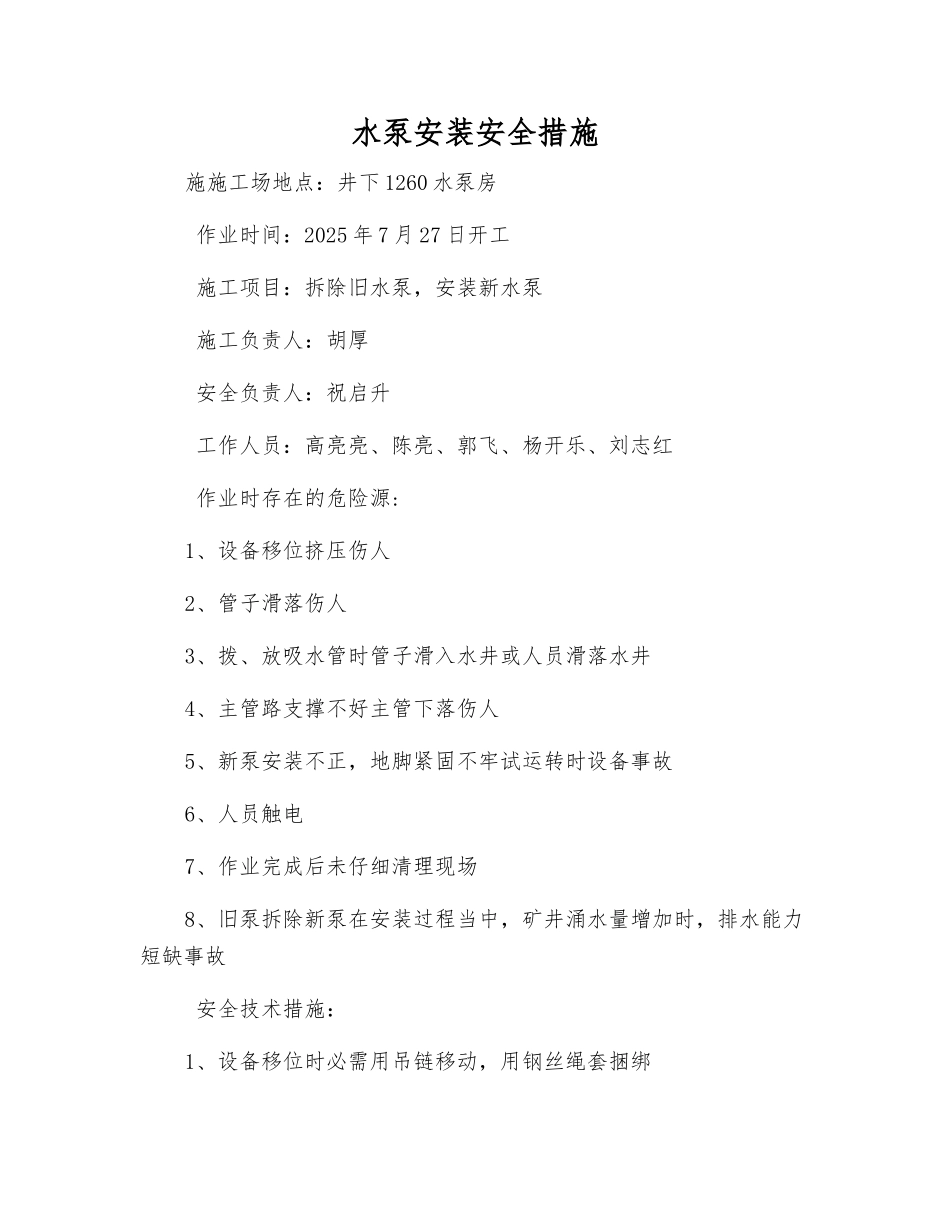 水泵安装安全措施

施施工场地点：井下1260水泵房

作业时间：2025年7月27日开工

施工项目：拆除旧水泵，安装新水泵

施工负责人：胡厚

安全负责人：祝启升

工作人员：高亮亮、陈亮、郭飞、杨开乐、刘志红

作业时存在的危险源：

1、设备移位挤压伤人

2、管子滑落伤人

3、拨、放吸水管时管子滑入水井或人员滑落水井

4、主管路支撑不好主管下落伤人

5、新泵安装不正，地脚紧固不牢试运转时设备事故

6、人员触电

7、作业完成后未仔细清理现场

8、旧泵拆除新泵在安装过程当中，矿井涌水量增加时，排水能力短缺事故

安全技术措施：

1、设备移位时必需用吊链移动，用钢丝绳套捆绑